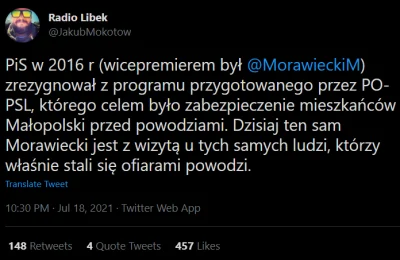 Radio Libek
@JakubMokotow

PiS w 2016 r (wicepremierem był @MorawieckiM) zrezygnował z programu przygotowanego przez PO-PSL, którego celem było zabezpieczenie mieszkańców Małopolski przed powodziami. Dzisiaj ten sam Morawiecki jest z wizytą u tych samych ludzi, którzy właśnie stali się ofiarami powodzi.

Translate Tweet

10:30 PM · Jul 18, 2021 · Twitter Web App

148 Retweets 4 Quote Tweets 457 Likes